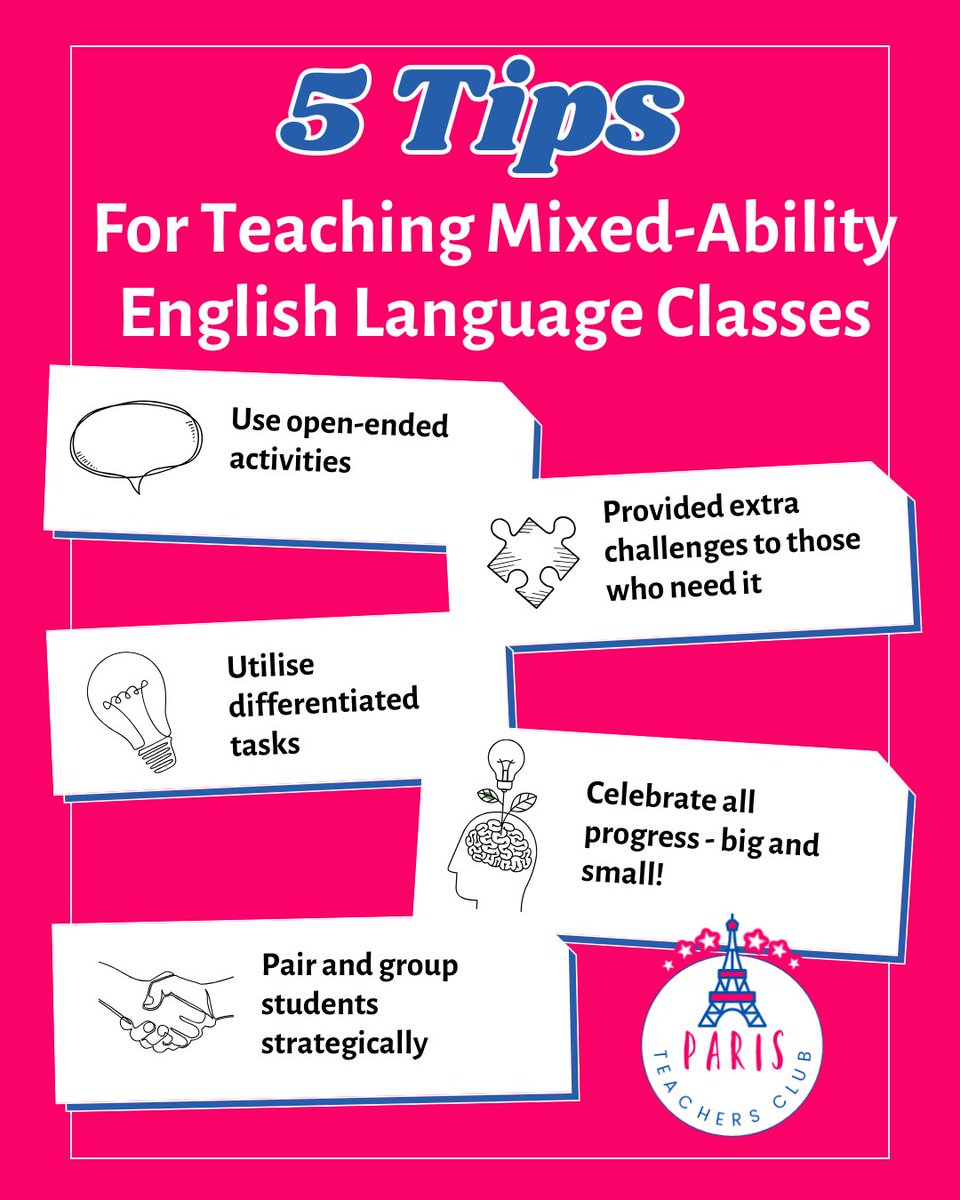 5 Tips

For Teaching Mixed-Ability English Language Classes

Use open-ended activities

Provided extra challenges to those who need it

Utilise differentiated tasks

Celebrate all progress - big and small!

Pair and group students strategically

PARIS
TEACHERS CLUB